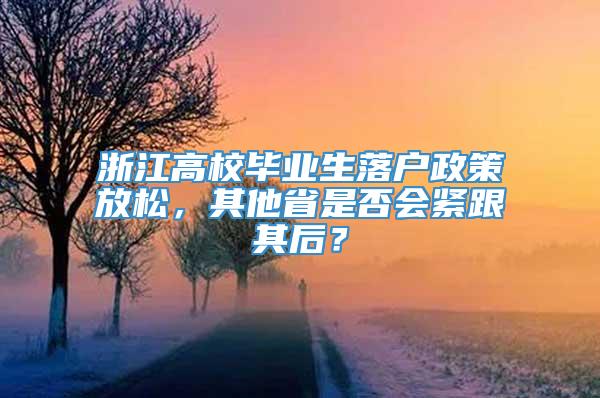 浙江高校毕业生落户政策放松，其他省是否会紧跟其后？